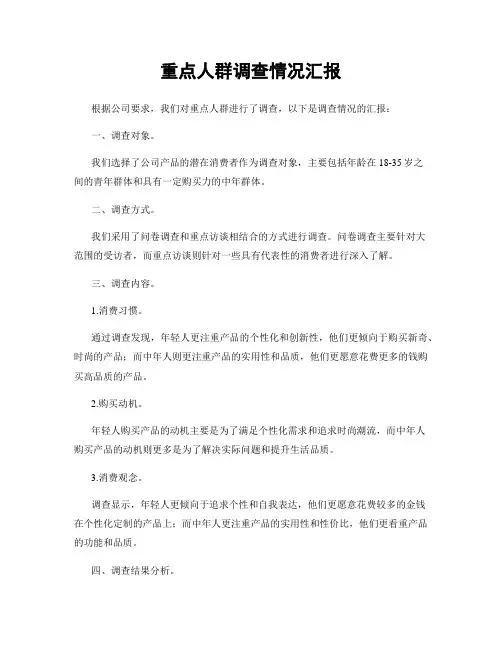 重点人群调查情况汇报

根据公司要求，我们对重点人群进行了调查，以下是调查情况的汇报：

一、调查对象。

我们选择了公司产品的潜在消费者作为调查对象，主要包括年龄在18-35岁之间的青年群体和具有一定购买力的中年群体。

二、调查方式。

我们采用了问卷调查和重点访谈相结合的方式进行调查。问卷调查主要针对大范围的受访者，而重点访谈则针对一些具有代表性的消费者进行深入了解。

三、调查内容。

1.消费习惯。

通过调查发现，年轻人更注重产品的个性化和创新性，他们更倾向于购买新奇、时尚的产品；而中年人则更注重产品的实用性和品质，他们更愿意花费更多的钱购买高品质的产品。

2.购买动机。

年轻人购买产品的动机主要是为了满足个性化需求和追求时尚潮流，而中年人购买产品的动机则更多是为了解决实际问题和提升生活品质。

3.消费观念。

调查显示，年轻人更倾向于追求个性和自我表达，他们更愿意花费较多的金钱在个性化定制的产品上；而中年人更注重产品的实用性和性价比，他们更看重产品的功能和品质。

四、调查结果分析。